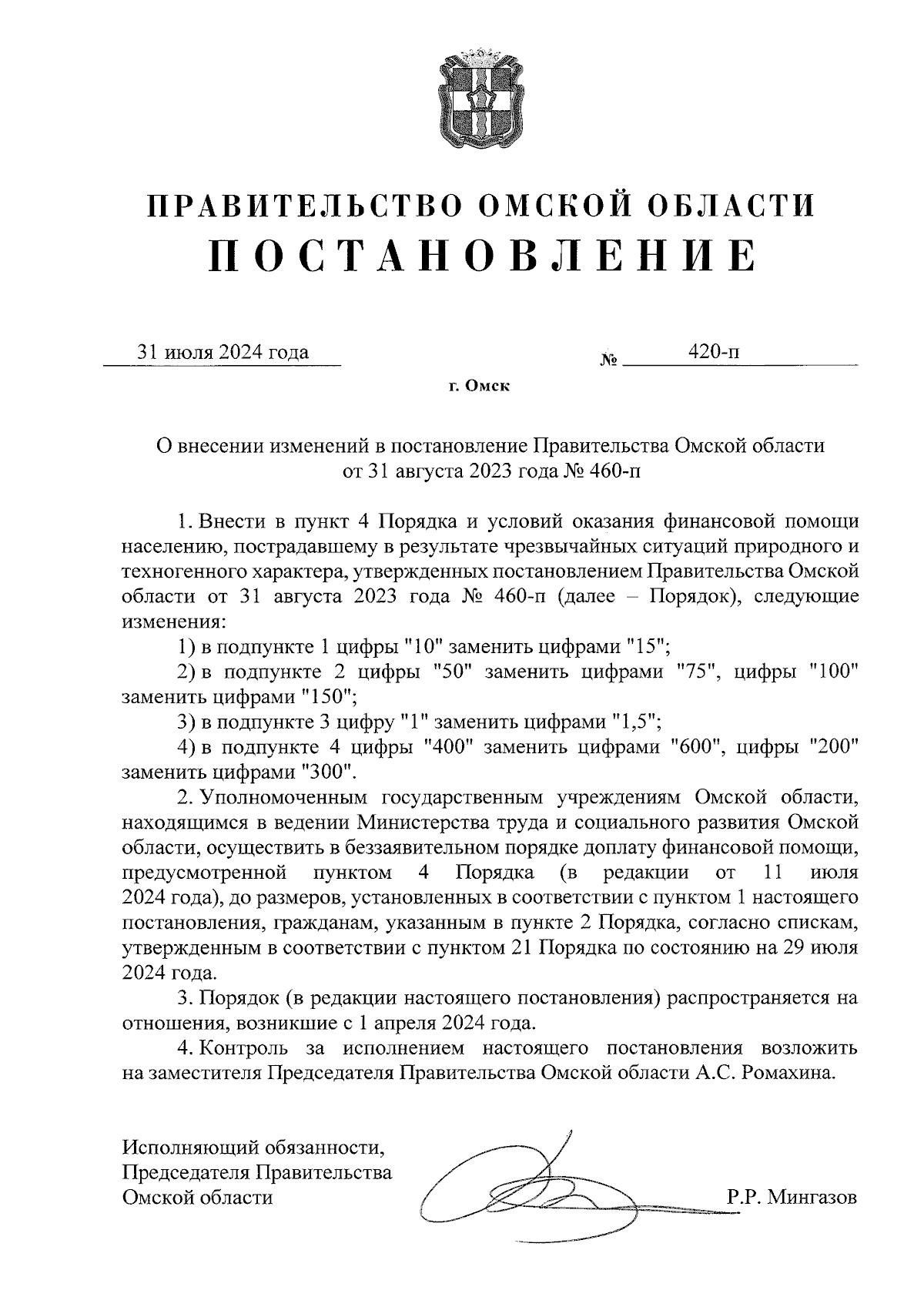 ПРАВИТЕЛЬСТВО ОМСКОЙ ОБЛАСТИ
ПОСТАНОВЛЕНИЕ

31 июля 2024 года № 420-п

г. Омск

О внесении изменений в постановление Правительства Омской области от 31 августа 2023 года № 460-п

1. Внести в пункт 4 Порядка и условий оказания финансовой помощи населению, пострадавшему в результате чрезвычайных ситуаций природного и техногенного характера, утвержденных постановлением Правительства Омской области от 31 августа 2023 года № 460-п (далее – Порядок), следующие изменения:

1) в подпункте 1 цифры "10" заменить цифрами "15";

2) в подпункте 2 цифры "50" заменить цифрами "75", цифры "100" заменить цифрами "150";

3) в подпункте 3 цифру "1" заменить цифрами "1,5";

4) в подпункте 4 цифры "400" заменить цифрами "600", цифры "200" заменить цифрами "300".

2. Уполномоченным государственным учреждениям Омской области, находящимся в ведении Министерства труда и социального развития Омской области, осуществить в беззаявительном порядке доплату финансовой помощи, предусмотренной пунктом 4 Порядка (в редакции от 11 июля 2024 года), до размеров, установленных в соответствии с пунктом 1 настоящего постановления, гражданам, указанным в пункте 2 Порядка, согласно спискам, утвержденным в соответствии с пунктом 21 Порядка по состоянию на 29 июля 2024 года.

3. Порядок (в редакции настоящего постановления) распространяется на отношения, возникшие с 1 апреля 2024 года.

4. Контроль за исполнением настоящего постановления возложить на заместителя Председателя Правительства Омской области А.С. Ромахина.

Исполняющий обязанности,
Председателя Правительства
Омской области Р.Р. Мингазов